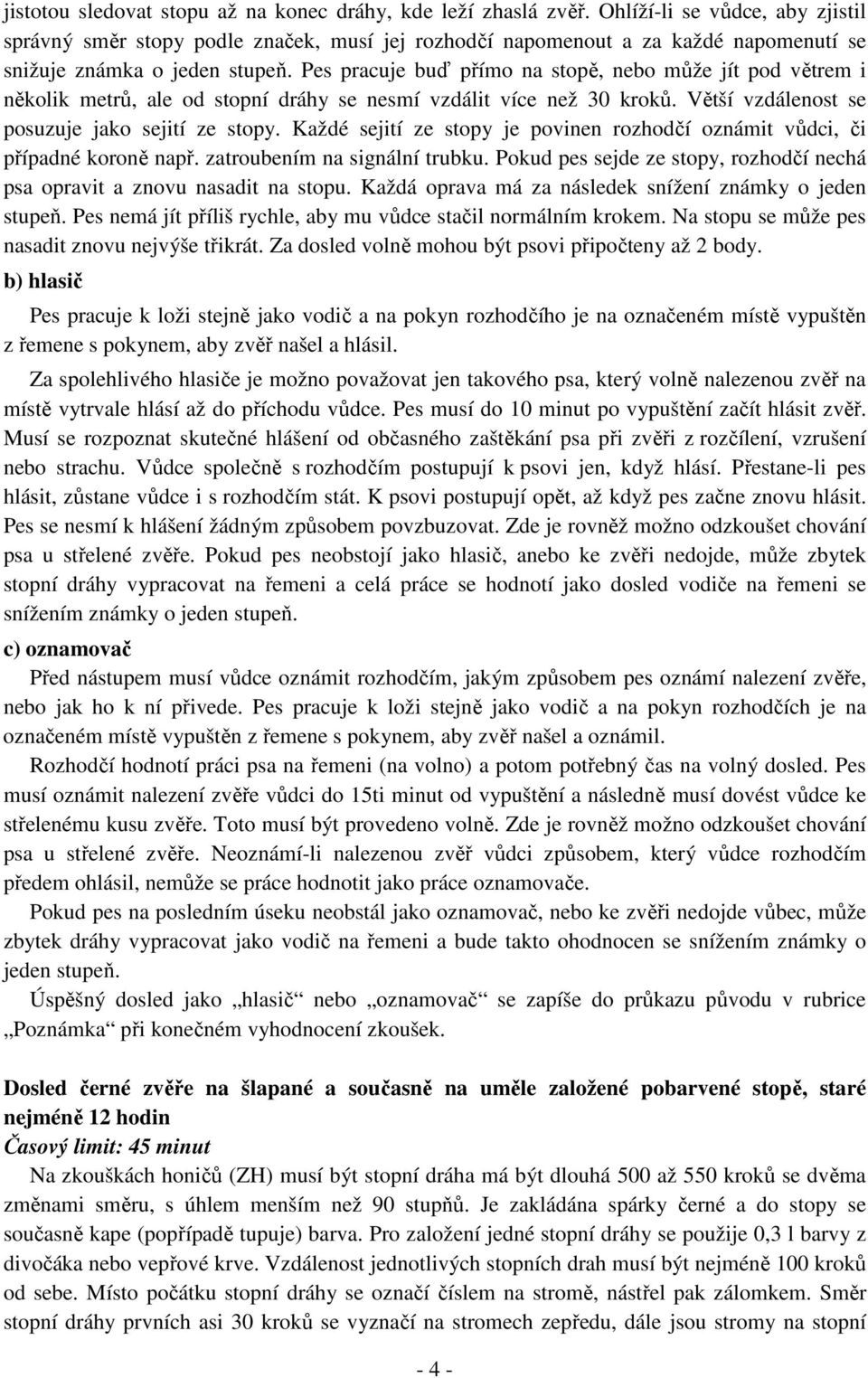 jistotou sledovat stopu až na konec dráhy, kde leží zhaslá zvěř. Ohlíží-li se vůdce, aby zjistil správný směr stopy podle značek, musí jej rozhodčí napomenout a za každé napomenutí se snižuje známka o jeden stupeň. Pes pracuje buď přímo na stopě, nebo může jít pod větrem i několik metrů, ale od stopní dráhy se nesmí vzdálit více než 30 kroků. Větší vzdálenost se posuzuje jako sejití ze stopy. Každé sejití ze stopy je povinen rozhodčí oznámit vůdci, či případné koroně např. zatroubením na signální trubku. Pokud pes sejde ze stopy, rozhodčí nechá psa opravit a znovu nasadit na stopu. Každá oprava má za následek snížení známky o jeden stupeň. Pes nemá jít příliš rychle, aby mu vůdce stačil normálním krokem. Na stopu se může pes nasadit znovu nejvýše třikrát. Za dosled volně mohou být psovi připočteny až 2 body.

b) hlasič

Pes pracuje k loži stejně jako vodič a na pokyn rozhodčího je na označeném místě vypuštěn z řemene s pokynem, aby zvěř našel a hlásil.

Za spolehlivého hlasiče je možno považovat jen takového psa, který volně nalezenou zvěř na místě vytrvale hlásí až do příchodu vůdce. Pes musí do 10 minut po vypuštění začít hlásit zvěř. Musí se rozpoznat skutečné hlášení od občasného zaštěkání psa při zvěři z rozčílení, vzrušení nebo strachu. Vůdce společně s rozhodčím postupují k psovi jen, když hlásí. Přestane-li pes hlásit, zůstane vůdce i s rozhodčím stát. K psovi postupují opět, až když pes začne znovu hlásit. Pes se nesmí k hlášení žádným způsobem povzbuzovat. Zde je rovněž možno odzkoušet chování psa u střelené zvěře. Pokud pes neobstojí jako hlasič, anebo ke zvěři nedojde, může zbytek stopní dráhy vypracovat na řemeni a celá práce se hodnotí jako dosled vodiče na řemeni se snížením známky o jeden stupeň.

c) oznamovač

Před nástupem musí vůdce oznámit rozhodčím, jakým způsobem pes oznámí nalezení zvěře, nebo jak ho k ní přivede. Pes pracuje k loži stejně jako vodič a na pokyn rozhodčích je na označeném místě vypuštěn z řemene s pokynem, aby zvěř našel a oznámil.

Rozhodčí hodnotí práci psa na řemeni (na volno) a potom potřebný čas na volný dosled. Pes musí oznámit nalezení zvěře vůdci do 15ti minut od vypuštění a následně musí dovést vůdce ke střelenému kusu zvěře. Toto musí být provedeno volně. Zde je rovněž možno odzkoušet chování psa u střelené zvěře. Neoznámí-li nalezenou zvěř vůdci způsobem, který vůdce rozhodčím předem ohlásil, nemůže se práce hodnotit jako práce oznamovače.

Pokud pes na posledním úseku neobstál jako oznamovač, nebo ke zvěři nedojde vůbec, může zbytek dráhy vypracovat jako vodič na řemeni a bude takto ohodnocen se snížením známky o jeden stupeň.

Úspěšný dosled jako „hlasič“ nebo „oznamovač“ se zapíše do průkazu původu v rubrice „Poznámka“ při konečném vyhodnocení zkoušek.

Dosled černé zvěře na šlapané a současně na uměle založené pobarvené stopě, staré nejméně 12 hodin

Časový limit: 45 minut

Na zkouškách honičů (ZH) musí být stopní dráha má být dlouhá 500 až 550 kroků se dvěma změnami směru, s úhlem menším než 90 stupňů. Je zakládána spárky černé a do stopy se současně kape (popřípadě tupuje) barva. Pro založení jedné stopní dráhy se použije 0,3 l barvy z divočáka nebo vepřové krve. Vzdálenost jednotlivých stopních drah musí být nejméně 100 kroků od sebe. Místo počátku stopní dráhy se označí číslem na stromě, nástřel pak zálomkem. Směr stopní dráhy prvních asi 30 kroků se vyznačí na stromech zepředu, dále jsou stromy na stopní

- 4 -